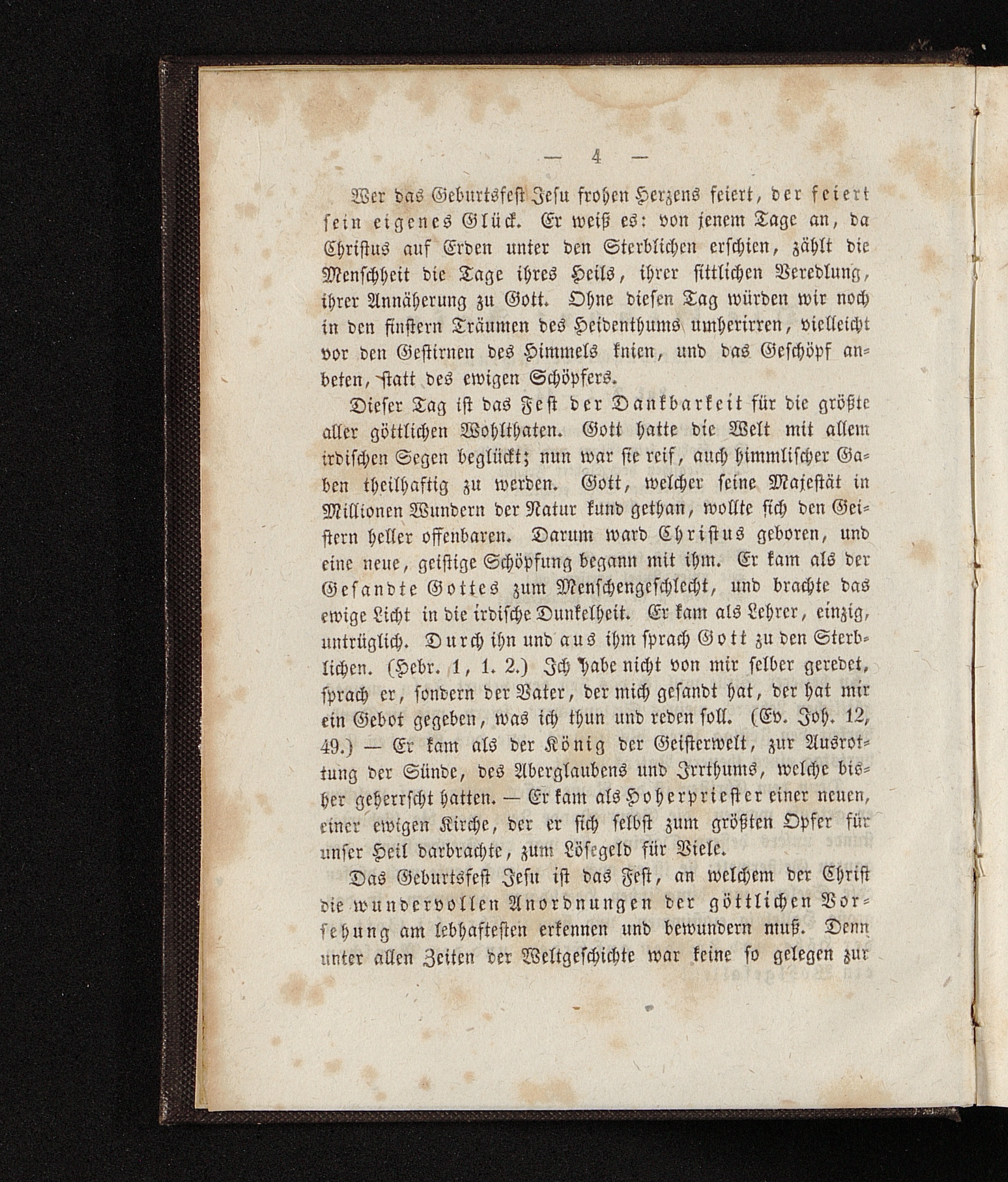 — 4 —

Wer das Geburtsfest Jesu frohen Herzens feiert, der feiert sein eigenes Glück. Er weiß es: von jenem Tage an, da Christus auf Erden unter den Sterblichen erschien, zählt die Menschheit die Tage ihres Heils, ihrer sittlichen Veredlung, ihrer Annäherung zu Gott. Ohne diesen Tag würden wir noch in den finstern Träumen des Heidenthums umherirren, vielleicht vor den Gestirnen des Himmels knien, und das Geschöpf anbeten, statt des ewigen Schöpfers.

Dieser Tag ist das Fest der Dankbarkeit für die größte aller göttlichen Wohlthaten. Gott hatte die Welt mit allem irdischen Segen beglückt; nun war sie reif, auch himmlischer Gaben theilhaftig zu werden. Gott, welcher seine Majestät in Millionen Wundern der Natur kund gethan, wollte sich den Geistern heller offenbaren. Darum ward Christus geboren, und eine neue, geistige Schöpfung begann mit ihm. Er kam als der Gesandte Gottes zum Menschengeschlecht, und brachte das ewige Licht in die irdische Dunkelheit. Er kam als Lehrer, einzig, untrüglich. Durch ihn und aus ihm sprach Gott zu den Sterblichen. (Hebr. 1, 1. 2.) Ich habe nicht von mir selber geredet, sprach er, sondern der Vater, der mich gesandt hat, der hat mir ein Gebot gegeben, was ich thun und reden soll. (Ev. Joh. 12, 49.) — Er kam als der König der Geisterwelt, zur Ausrottung der Sünde, des Aberglaubens und Irrthums, welche bisher geherrscht hatten. — Er kam als Hoherpriester einer neuen, einer ewigen Kirche, der er sich selbst zum größten Opfer für unser Heil darbrachte, zum Lösegeld für Viele.

Das Geburtsfest Jesu ist das Fest, an welchem der Christ die wundervollen Anordnungen der göttlichen Vorsehung am lebhaftesten erkennen und bewundern muß. Denn unter allen Zeiten der Weltgeschichte war keine so gelegen zur